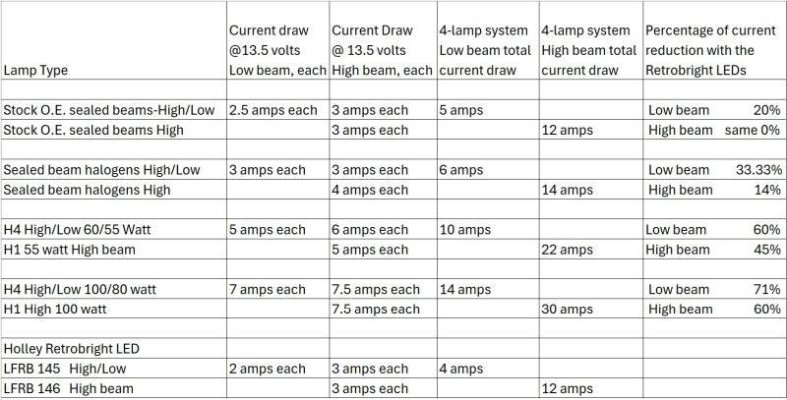 | Lamp Type | Current draw @13.5 volts Low beam, each | Current Draw @ 13.5 volts High beam, each | 4-lamp system Low beam total current draw | 4-lamp system High beam total current draw | Percentage of current reduction with the Retrobright LEDs |
|---|---|---|---|---|---|
| | | | | | |
| Stock O.E. sealed beams-High/Low | 2.5 amps each | 3 amps each | 5 amps | | Low beam 20% |
| Stock O.E. sealed beams High | | 3 amps each | | 12 amps | High beam same 0% |
| | | | | | |
| Sealed beam halogens High/Low | 3 amps each | 3 amps each | 6 amps | | Low beam 33.33% |
| Sealed beam halogens High | | 4 amps each | | 14 amps | High beam 14% |
| | | | | | |
| H4 High/Low 60/55 Watt | 5 amps each | 6 amps each | 10 amps | | Low beam 60% |
| H1 55 watt High beam | | 5 amps each | | 22 amps | High beam 45% |
| | | | | | |
| H4 High/Low 100/80 watt | 7 amps each | 7.5 amps each | 14 amps | | Low beam 71% |
| H1 High 100 watt | | 7.5 amps each | | 30 amps | High beam 60% |
| | | | | | |
| Holley Retrobright LED | | | | | |
| LFRB 145 High/Low | 2 amps each | 3 amps each | 4 amps | | |
| LFRB 146 High beam | | 3 amps each | | 12 amps | |